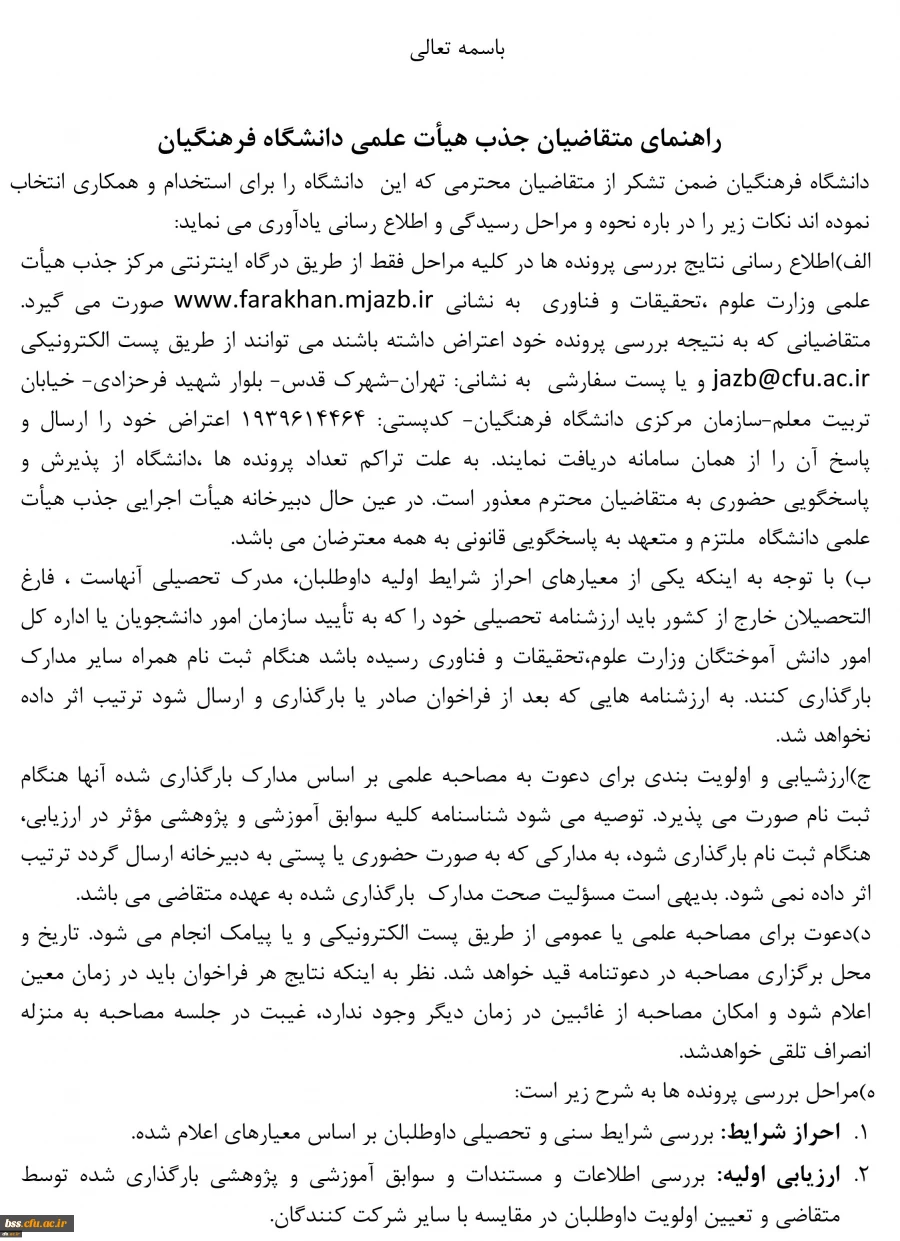 باسمه تعالی

راهنمای متقاضیان جذب هیأت علمی دانشگاه فرهنگیان

دانشگاه فرهنگیان ضمن تشکر از متقاضیان محترمی که این دانشگاه را برای استخدام و همکاری انتخاب نموده اند نکات زیر را در باره نحوه و مراحل رسیدگی و اطلاع رسانی یادآوری می نماید:

الف)اطلاع رسانی نتایج بررسی پرونده ها در کلیه مراحل فقط از طریق درگاه اینترنتی مرکز جذب هیأت علمی وزارت علوم ،تحقیقات و فناوری به نشانی www.farakhan.mjazb.ir صورت می گیرد. متقاضیانی که به نتیجه بررسی پرونده خود اعتراض داشته باشند می توانند از طریق پست الکترونیکی jazb@cfu.ac.ir و یا پست سفارشی به نشانی: تهران-شهرک قدس- بلوار شهید فرحزادی- خیابان تربیت معلم-سازمان مرکزی دانشگاه فرهنگیان- کدپستی: ۱۹۳۹۶۱۴۴۶۴ اعتراض خود را ارسال و پاسخ آن را از همان سامانه دریافت نمایند. به علت تراکم تعداد پرونده ها ،دانشگاه از پذیرش و پاسخگویی حضوری به متقاضیان محترم معذور است. در عین حال دبیرخانه هیأت اجرایی جذب هیأت علمی دانشگاه ملتزم و متعهد به پاسخگویی قانونی به همه معترضان می باشد.

ب) با توجه به اینکه یکی از معیارهای احراز شرایط اولیه داوطلبان، مدرک تحصیلی آنهاست ، فارغ التحصیلان خارج از کشور باید ارزشنامه تحصیلی خود را که به تأیید سازمان امور دانشجویان یا اداره کل امور دانش آموختگان وزارت علوم،تحقیقات و فناوری رسیده باشد هنگام ثبت نام همراه سایر مدارک بارگذاری کنند. به ارزشنامه هایی که بعد از فراخوان صادر یا بارگذاری و ارسال شود ترتیب اثر داده نخواهد شد.

ج)ارزشیابی و اولویت بندی برای دعوت به مصاحبه علمی بر اساس مدارک بارگذاری شده آنها هنگام ثبت نام صورت می پذیرد. توصیه می شود شناسنامه کلیه سوابق آموزشی و پژوهشی مؤثر در ارزیابی، هنگام ثبت نام بارگذاری شود، به مدارکی که به صورت حضوری یا پستی به دبیرخانه ارسال گردد ترتیب اثر داده نمی شود. بدیهی است مسؤلیت صحت مدارک بارگذاری شده به عهده متقاضی می باشد.

د)دعوت برای مصاحبه علمی یا عمومی از طریق پست الکترونیکی و یا پیامک انجام می شود. تاریخ و محل برگزاری مصاحبه در دعوتنامه قید خواهد شد. نظر به اینکه نتایج هر فراخوان باید در زمان معین اعلام شود و امکان مصاحبه از غائبین در زمان دیگر وجود ندارد، غیبت در جلسه مصاحبه به منزله انصراف تلقی خواهدشد.

ه)مراحل بررسی پرونده ها به شرح زیر است:

۱. احراز شرایط: بررسی شرایط سنی و تحصیلی داوطلبان بر اساس معیارهای اعلام شده.

۲. ارزیابی اولیه: بررسی اطلاعات و مستندات و سوابق آموزشی و پژوهشی بارگذاری شده توسط متقاضی و تعیین اولویت داوطلبان در مقایسه با سایر شرکت کنندگان.

bss.cfu.ac.ir